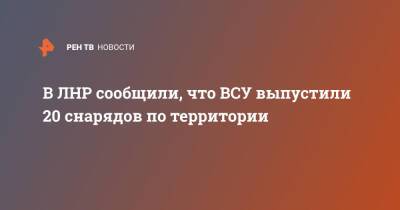 РЕН ТВ НОВОСТИ

В ЛНР сообщили, что ВСУ выпустили 20 снарядов по территории